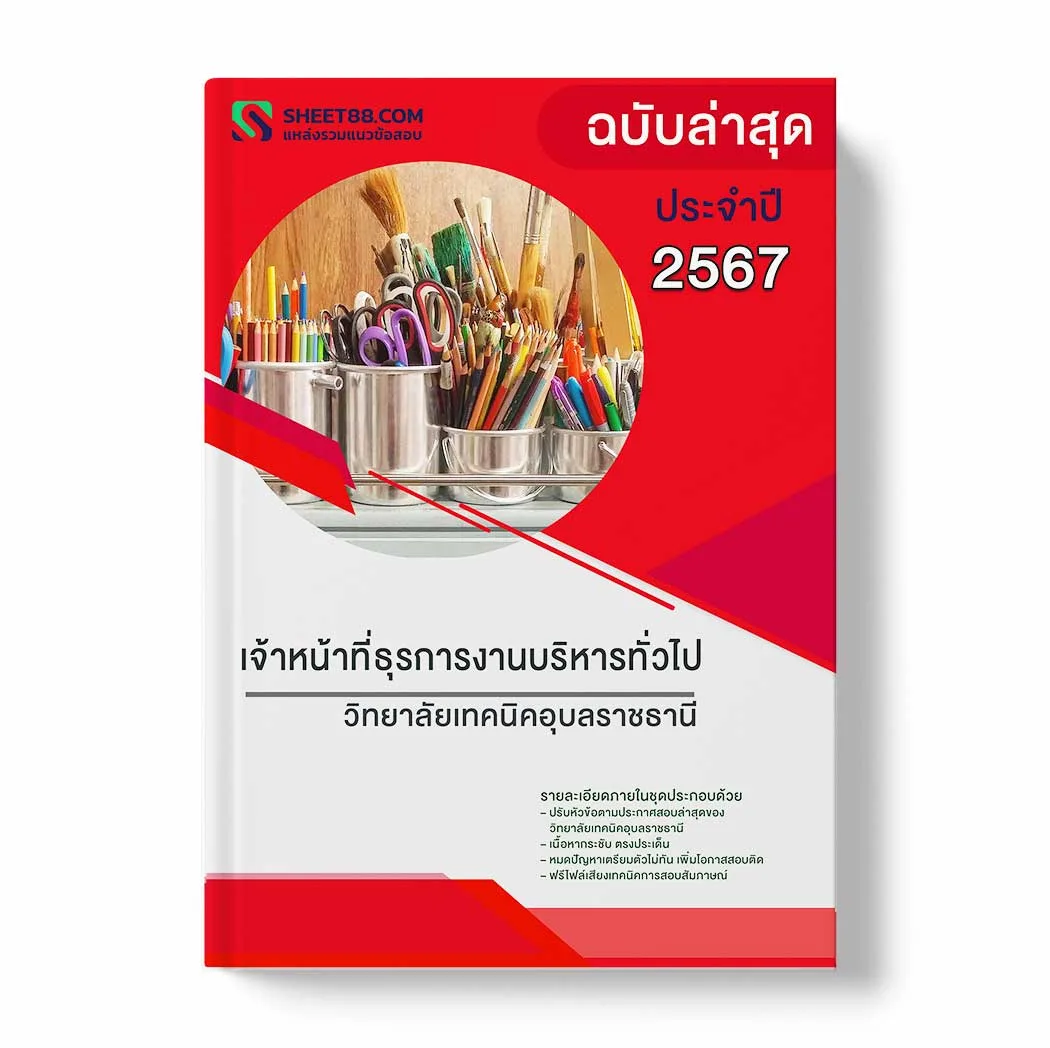 SHEET88.COM
แหล่งรวมแนวข้อสอบ

ฉบับล่าสุด

ประจำปี
2567

เจ้าหน้าที่ธุรการงานบริหารทั่วไป

วิทยาลัยเทคนิคอุบลราชธานี

รายละเอียดภายในชุดประกอบด้วย
– ปรับหัวข้อตามประกาศสอบล่าสุดของ วิทยาลัยเทคนิคอุบลราชธานี
– เนื้อหากระชับ ตรงประเด็น
– หมดปัญหาเตรียมตัวไม่ทัน เพิ่มโอกาสสอบติด
– ฟรีไฟล์เสียงเทคนิคการสอบสัมภาษณ์